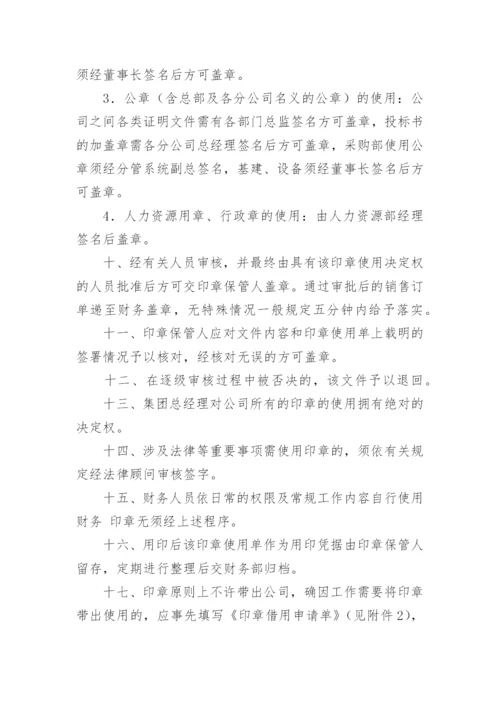 须经董事长签名后方可盖章。

3．公章（含总部及各分公司名义的公章）的使用：公司之间各类证明文件需有各部门总监签名方可盖章，投标书的加盖章需各分公司总经理签名后方可盖章，采购部使用公章须经分管系统副总签名，基建、设备须经董事长签名后方可盖章。

4．人力资源用章、行政章的使用：由人力资源部经理签名后盖章。

十、经有关人员审核，并最终由具有该印章使用决定权的人员批准后方可交印章保管人盖章。通过审批后的销售订单递至财务盖章，无特殊情况一般规定五分钟内给予落实。

十一、印章保管人应对文件内容和印章使用单上载明的签署情况予以核对，经核对无误的方可盖章。

十二、在逐级审核过程中被否决的，该文件予以退回。

十三、集团总经理对公司所有的印章的使用拥有绝对的决定权。

十四、涉及法律等重要事项需使用印章的，须依有关规定经法律顾问审核签字。

十五、财务人员依日常的权限及常规工作内容自行使用财务 印章无须经上述程序。

十六、用印后该印章使用单作为用印凭据由印章保管人留存，定期进行整理后交财务部归档。

十七、印章原则上不许带出公司，确因工作需要将印章带出使用的，应事先填写《印章借用申请单》（见附件2），